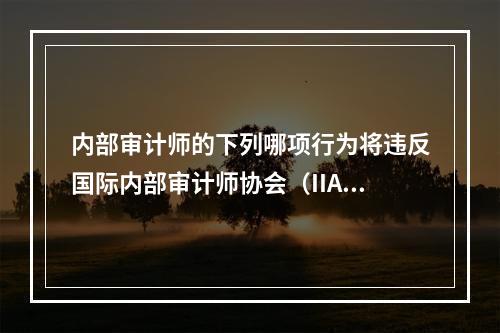 内部审计师的下列哪项行为将违反国际内部审计师协会（IIA...